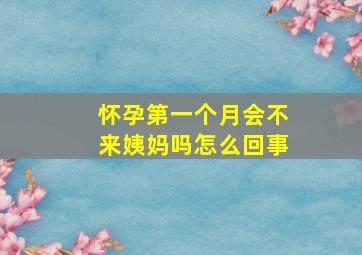 怀孕第一个月会不来姨妈吗怎么回事